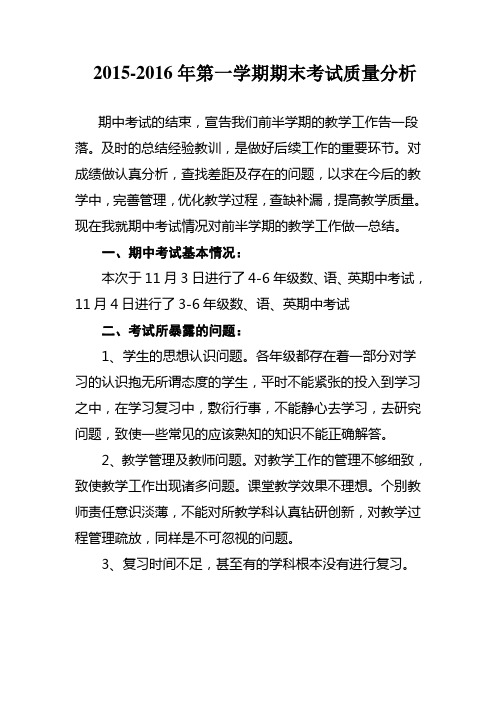 2015-2016 年第一学期期末考试质量分析

期中考试的结束，宣告我们前半学期的教学工作告一段落。及时的总结经验教训，是做好后续工作的重要环节。对成绩做认真分析，查找差距及存在的问题，以求在今后的教学中，完善管理，优化教学过程，查缺补漏，提高教学质量。现在我就期中考试情况对前半学期的教学工作做一总结。

一、期中考试基本情况：

本次于 11 月 3 日进行了 4-6 年级数、语、英期中考试，11 月 4 日进行了 3-6 年级数、语、英期中考试

二、考试所暴露的问题：

1、学生的思想认识问题。各年级都存在着一部分对学习的认识抱无所谓态度的学生，平时不能紧张的投入到学习之中，在学习复习中，敷衍行事，不能静心去学习，去研究问题，致使一些常见的应该熟知的知识不能正确解答。

2、教学管理及教师问题。对教学工作的管理不够细致，致使教学工作出现诸多问题。课堂教学效果不理想。个别教师责任意识淡薄，不能对所教学科认真钻研创新，对教学过程管理疏放，同样是不可忽视的问题。

3、复习时间不足，甚至有的学科根本没有进行复习。